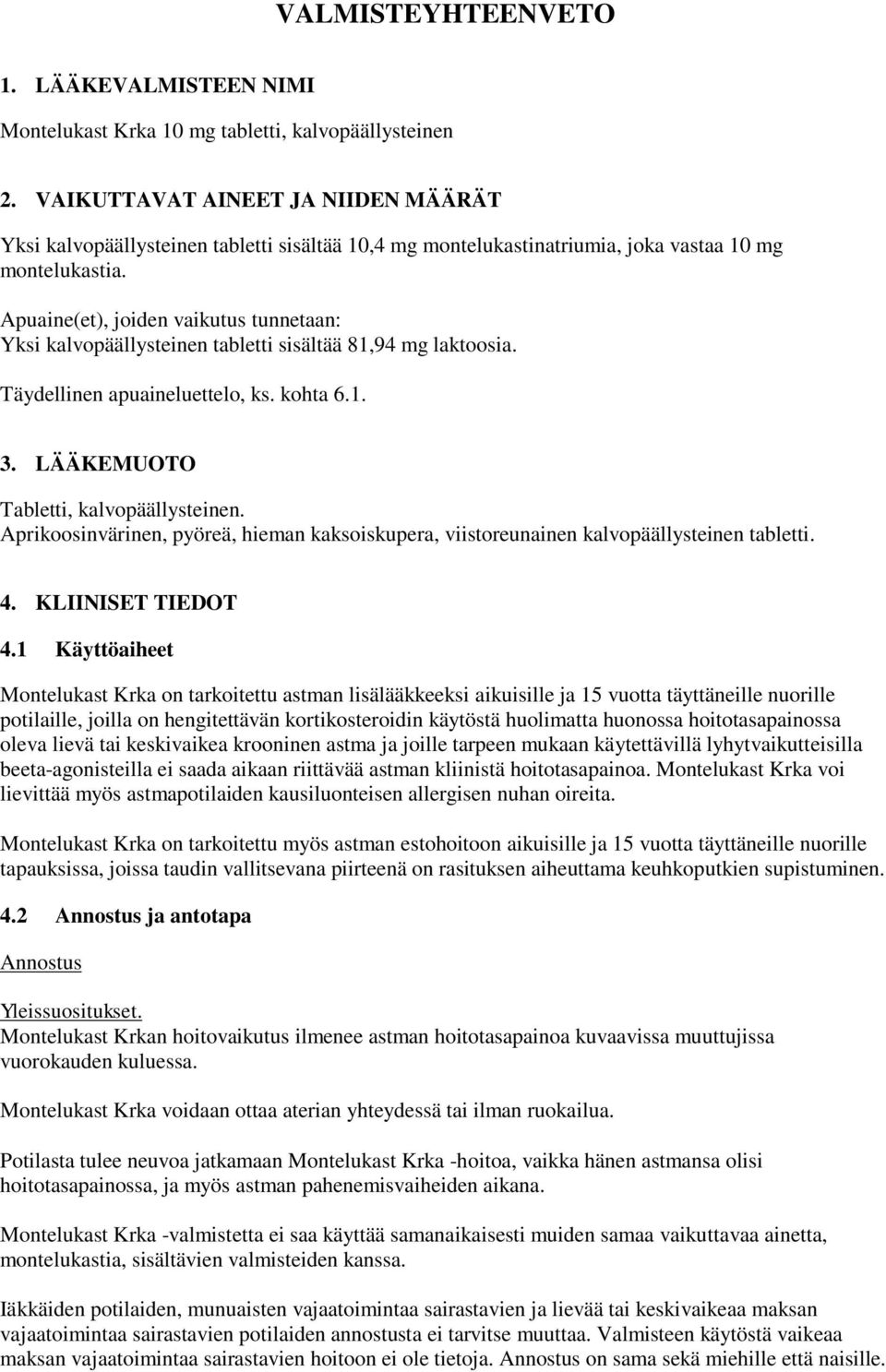 VALMISTEYHTEENVETO

1. LÄÄKEVALMISTEEN NIMI

Montelukast Krka 10 mg tabletti, kalvopäällysteinen

2. VAIKUTTAVAT AINEET JA NIIDEN MÄÄRÄT

Yksi kalvopäällysteinen tabletti sisältää 10,4 mg montelukastinatriumia, joka vastaa 10 mg montelukastia.

Apuaine(et), joiden vaikutus tunnetaan:
Yksi kalvopäällysteinen tabletti sisältää 81,94 mg laktoosia.

Täydellinen apuaineluettelo, ks. kohta 6.1.

3. LÄÄKEMUOTO

Tabletti, kalvopäällysteinen.
Aprikoosinvärinen, pyöreä, hieman kaksoiskupera, viistoreunainen kalvopäällysteinen tabletti.

4. KLIINISET TIEDOT

4.1 Käyttöaiheet

Montelukast Krka on tarkoitettu astman lisälääkkeeksi aikuisille ja 15 vuotta täyttäneille nuorille potilaille, joilla on hengitettävän kortikosteroidin käytöstä huolimatta huonossa hoitotasapainossa oleva lievä tai keskivaikea krooninen astma ja joille tarpeen mukaan käytettävillä lyhytvaikutteisilla beeta-agonisteilla ei saada aikaan riittävää astman kliinistä hoitotasapainoa. Montelukast Krka voi lievittää myös astmapotilaiden kausiluonteisen allergisen nuhan oireita.

Montelukast Krka on tarkoitettu myös astman estohoitoon aikuisille ja 15 vuotta täyttäneille nuorille tapauksissa, joissa taudin vallitsevana piirteenä on rasituksen aiheuttama keuhkoputkien supistuminen.

4.2 Annostus ja antotapa

Annostus

Yleissuositukset.
Montelukast Krkan hoitovaikutus ilmenee astman hoitotasapainoa kuvaavissa muuttujissa vuorokauden kuluessa.

Montelukast Krka voidaan ottaa aterian yhteydessä tai ilman ruokailua.

Potilasta tulee neuvoa jatkamaan Montelukast Krka -hoitoa, vaikka hänen astmansa olisi hoitotasapainossa, ja myös astman pahenemisvaiheiden aikana.

Montelukast Krka -valmistetta ei saa käyttää samanaikaisesti muiden samaa vaikuttavaa ainetta, montelukastia, sisältävien valmisteiden kanssa.

Iäkkäiden potilaiden, munuaisten vajaatoimintaa sairastavien ja lievää tai keskivaikeaa maksan vajaatoimintaa sairastavien potilaiden annostusta ei tarvitse muuttaa. Valmisteen käytöstä vaikeaa maksan vajaatoimintaa sairastavien hoitoon ei ole tietoja. Annostus on sama sekä miehille että naisille.